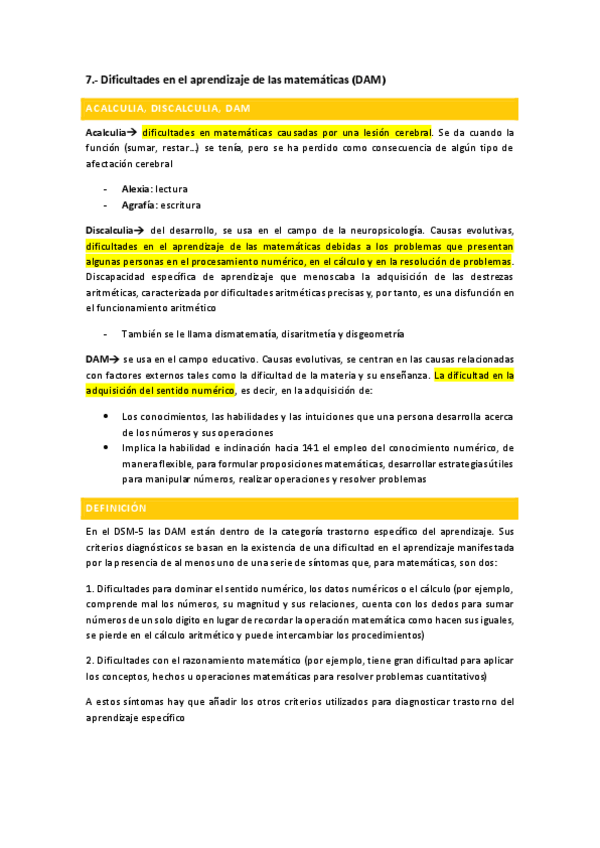 7.- Dificultades en el aprendizaje de las matemáticas (DAM)

ACALCULIA, DISCALCULIA, DAM

Acalculia→ dificultades en matemáticas causadas por una lesión cerebral. Se da cuando la función (sumar, restar…) se tenía, pero se ha perdido como consecuencia de algún tipo de afectación cerebral

- Alexia: lectura
- Agrafía: escritura

Discalculia→ del desarrollo, se usa en el campo de la neuropsicología. Causas evolutivas, dificultades en el aprendizaje de las matemáticas debidas a los problemas que presentan algunas personas en el procesamiento numérico, en el cálculo y en la resolución de problemas. Discapacidad específica de aprendizaje que menoscaba la adquisición de las destrezas aritméticas, caracterizada por dificultades aritméticas precisas y, por tanto, es una disfunción en el funcionamiento aritmético

- También se le llama dismatematía, disaritmetía y disgeometría

DAM→ se usa en el campo educativo. Causas evolutivas, se centran en las causas relacionadas con factores externos tales como la dificultad de la materia y su enseñanza. La dificultad en la adquisición del sentido numérico, es decir, en la adquisición de:

• Los conocimientos, las habilidades y las intuiciones que una persona desarrolla acerca de los números y sus operaciones
• Implica la habilidad e inclinación hacia 141 el empleo del conocimiento numérico, de manera flexible, para formular proposiciones matemáticas, desarrollar estrategias útiles para manipular números, realizar operaciones y resolver problemas

DEFINICIÓN

En el DSM-5 las DAM están dentro de la categoría trastorno específico del aprendizaje. Sus criterios diagnósticos se basan en la existencia de una dificultad en el aprendizaje manifestada por la presencia de al menos uno de una serie de síntomas que, para matemáticas, son dos:

1. Dificultades para dominar el sentido numérico, los datos numéricos o el cálculo (por ejemplo, comprende mal los números, su magnitud y sus relaciones, cuenta con los dedos para sumar números de un solo dígito en lugar de recordar la operación matemática como hacen sus iguales, se pierde en el cálculo aritmético y puede intercambiar los procedimientos)

2. Dificultades con el razonamiento matemático (por ejemplo, tiene gran dificultad para aplicar los conceptos, hechos u operaciones matemáticas para resolver problemas cuantitativos)

A estos síntomas hay que añadir los otros criterios utilizados para diagnosticar trastorno del aprendizaje específico